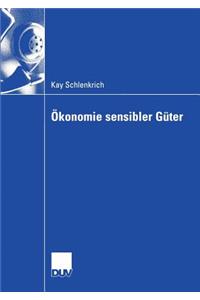 Kay Schlenkrich

Ökonomie sensibler Güter

DUV